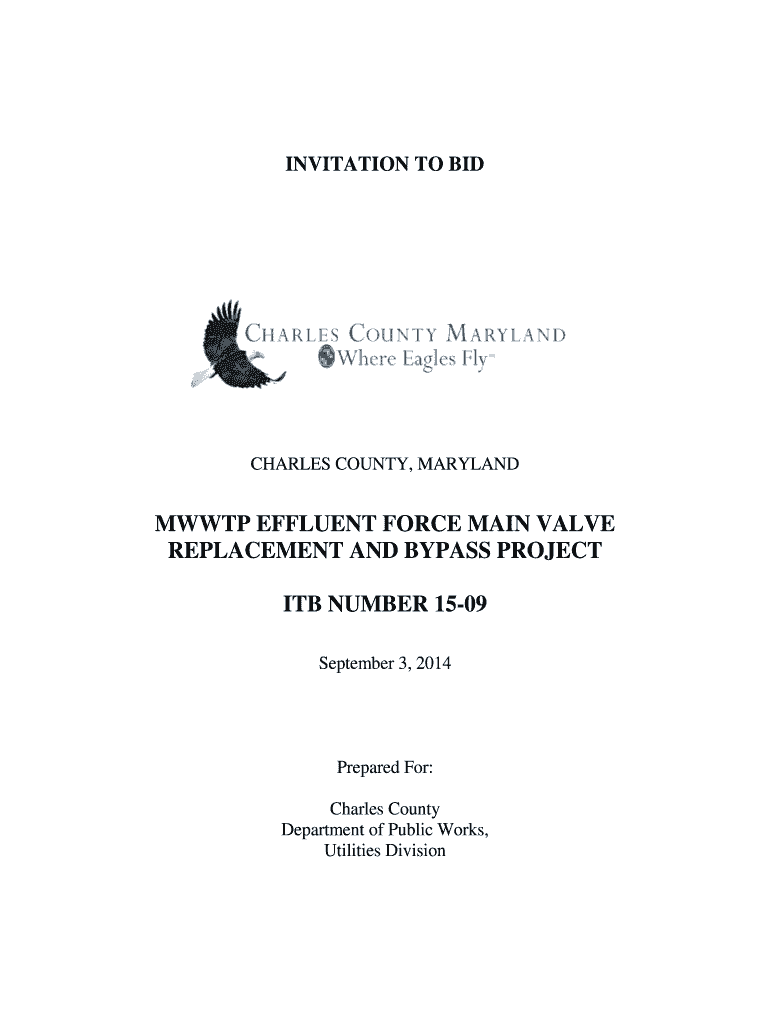 INVITATION TO BID

CHARLES COUNTY MARYLAND
Where Eagles Fly™

CHARLES COUNTY, MARYLAND

MWWTP EFFLUENT FORCE MAIN VALVE REPLACEMENT AND BYPASS PROJECT

ITB NUMBER 15-09

September 3, 2014

Prepared For:

Charles County
Department of Public Works,
Utilities Division